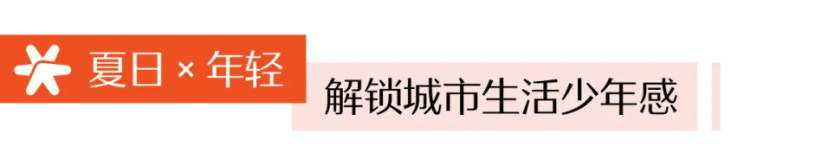 夏日 × 年轻

解锁城市生活少年感